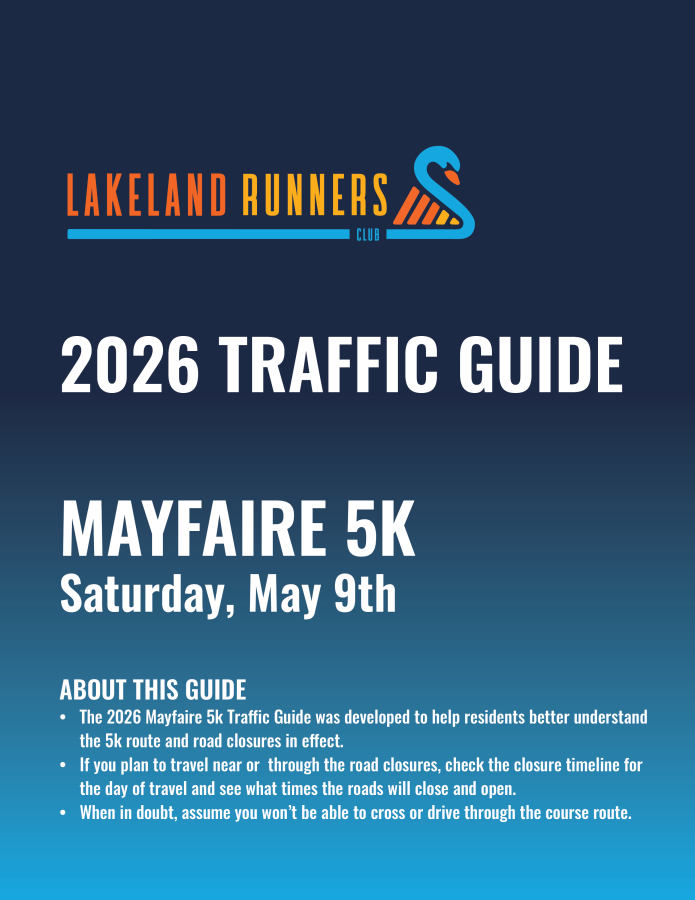 LAKELAND RUNNERS
CLUB

2026 TRAFFIC GUIDE

MAYFAIRE 5K
Saturday, May 9th

ABOUT THIS GUIDE
• The 2026 Mayfaire 5k Traffic Guide was developed to help residents better understand the 5k route and road closures in effect.
• If you plan to travel near or through the road closures, check the closure timeline for the day of travel and see what times the roads will close and open.
• When in doubt, assume you won't be able to cross or drive through the course route.